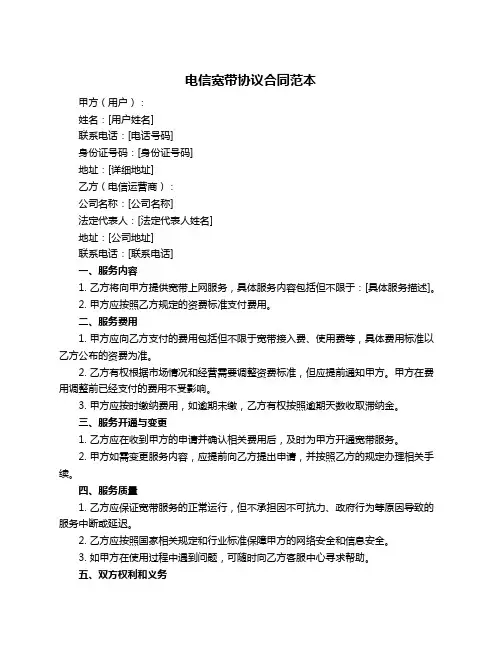 电信宽带协议合同范本

甲方（用户）：

姓名：[用户姓名]

联系电话：[电话号码]

身份证号码：[身份证号码]

地址：[详细地址]

乙方（电信运营商）：

公司名称：[公司名称]

法定代表人：[法定代表人姓名]

地址：[公司地址]

联系电话：[联系电话]

一、服务内容

1. 乙方将向甲方提供宽带上网服务，具体服务内容包括但不限于：[具体服务描述]。

2. 甲方应按照乙方规定的资费标准支付费用。

二、服务费用

1. 甲方应向乙方支付的费用包括但不限于宽带接入费、使用费等，具体费用标准以乙方公布的资费为准。

2. 乙方有权根据市场情况和经营需要调整资费标准，但应提前通知甲方。甲方在费用调整前已经支付的费用不受影响。

3. 甲方应按时缴纳费用，如逾期未缴，乙方有权按照逾期天数收取滞纳金。

三、服务开通与变更

1. 乙方应在收到甲方的申请并确认相关费用后，及时为甲方开通宽带服务。

2. 甲方如需变更服务内容，应提前向乙方提出申请，并按照乙方的规定办理相关手续。

四、服务质量

1. 乙方应保证宽带服务的正常运行，但不承担因不可抗力、政府行为等原因导致的服务中断或延迟。

2. 乙方应按照国家相关规定和行业标准保障甲方的网络安全和信息安全。

3. 如甲方在使用过程中遇到问题，可随时向乙方客服中心寻求帮助。

五、双方权利和义务